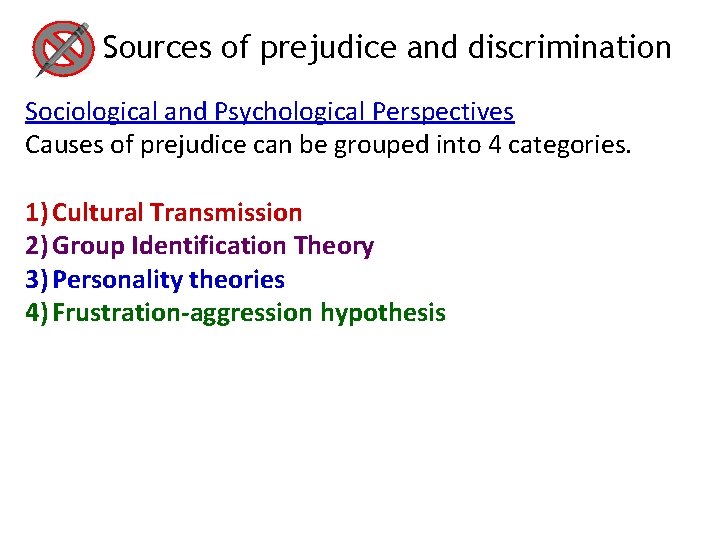 Sources of prejudice and discrimination

Sociological and Psychological Perspectives
Causes of prejudice can be grouped into 4 categories.

1) Cultural Transmission
2) Group Identification Theory
3) Personality theories
4) Frustration-aggression hypothesis